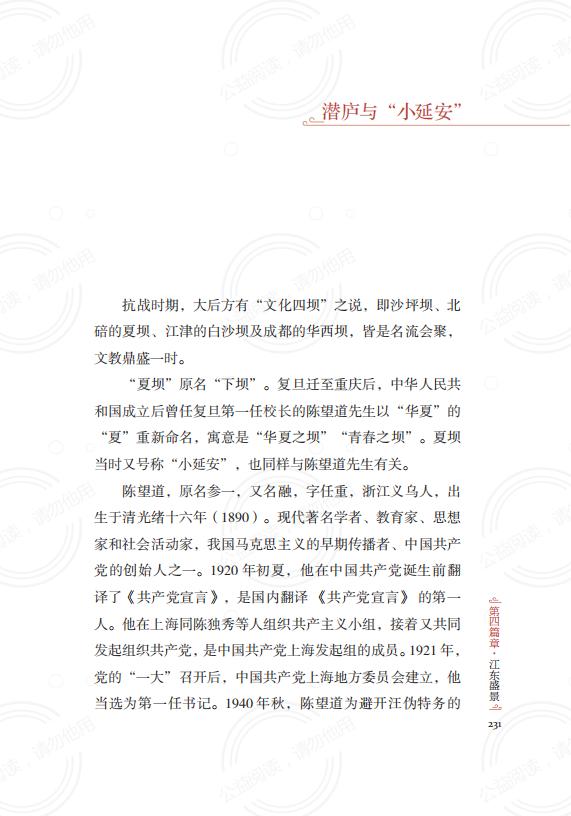 潜庐与“小延安”

抗战时期，大后方有“文化四坝”之说，即沙坪坝、北碚的夏坝、江津的白沙坝及成都的华西坝，皆是名流会聚，文教鼎盛一时。

“夏坝”原名“下坝”。复旦迁至重庆后，中华人民共和国成立后曾任复旦第一任校长的陈望道先生以“华夏”的“夏”重新命名，寓意是“华夏之坝”“青春之坝”。夏坝当时又号称“小延安”，也同样与陈望道先生有关。

陈望道，原名参一，又名融，字任重，浙江义乌人，出生于清光绪十六年（1890）。现代著名学者、教育家、思想家和社会活动家，我国马克思主义的早期传播者、中国共产党的创始人之一。1920年初夏，他在中国共产党诞生前翻译了《共产党宣言》，是国内翻译《共产党宣言》的第一人。他在上海同陈独秀等人组织共产主义小组，接着又共同发起组织共产党，是中国共产党上海发起组的成员。1921年，党的“一大”召开后，中国共产党上海地方委员会建立，他当选为第一任书记。1940年秋，陈望道为避开汪伪特务的

第四篇章·江东盛景

231

公益阅读，请勿他用